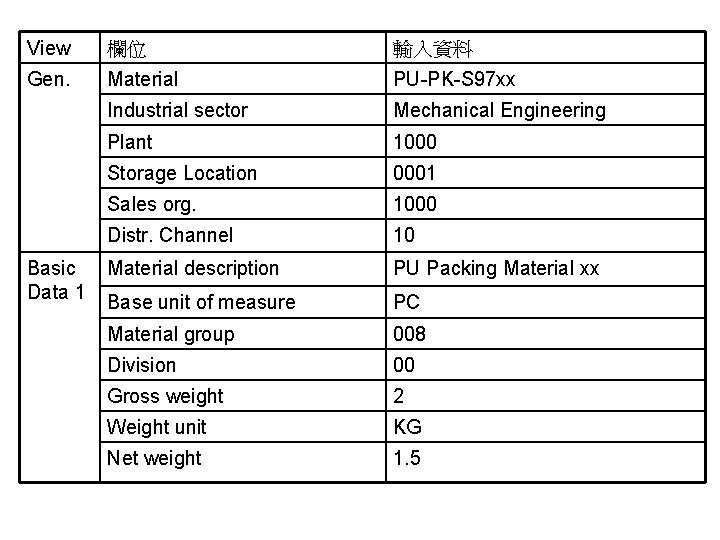 | View | 欄位 | 輸入資料 |
|---|---|---|
| Gen. | Material | PU-PK-S97xx |
| | Industrial sector | Mechanical Engineering |
| | Plant | 1000 |
| | Storage Location | 0001 |
| | Sales org. | 1000 |
| | Distr. Channel | 10 |
| Basic Data 1 | Material description | PU Packing Material xx |
| | Base unit of measure | PC |
| | Material group | 008 |
| | Division | 00 |
| | Gross weight | 2 |
| | Weight unit | KG |
| | Net weight | 1.5 |